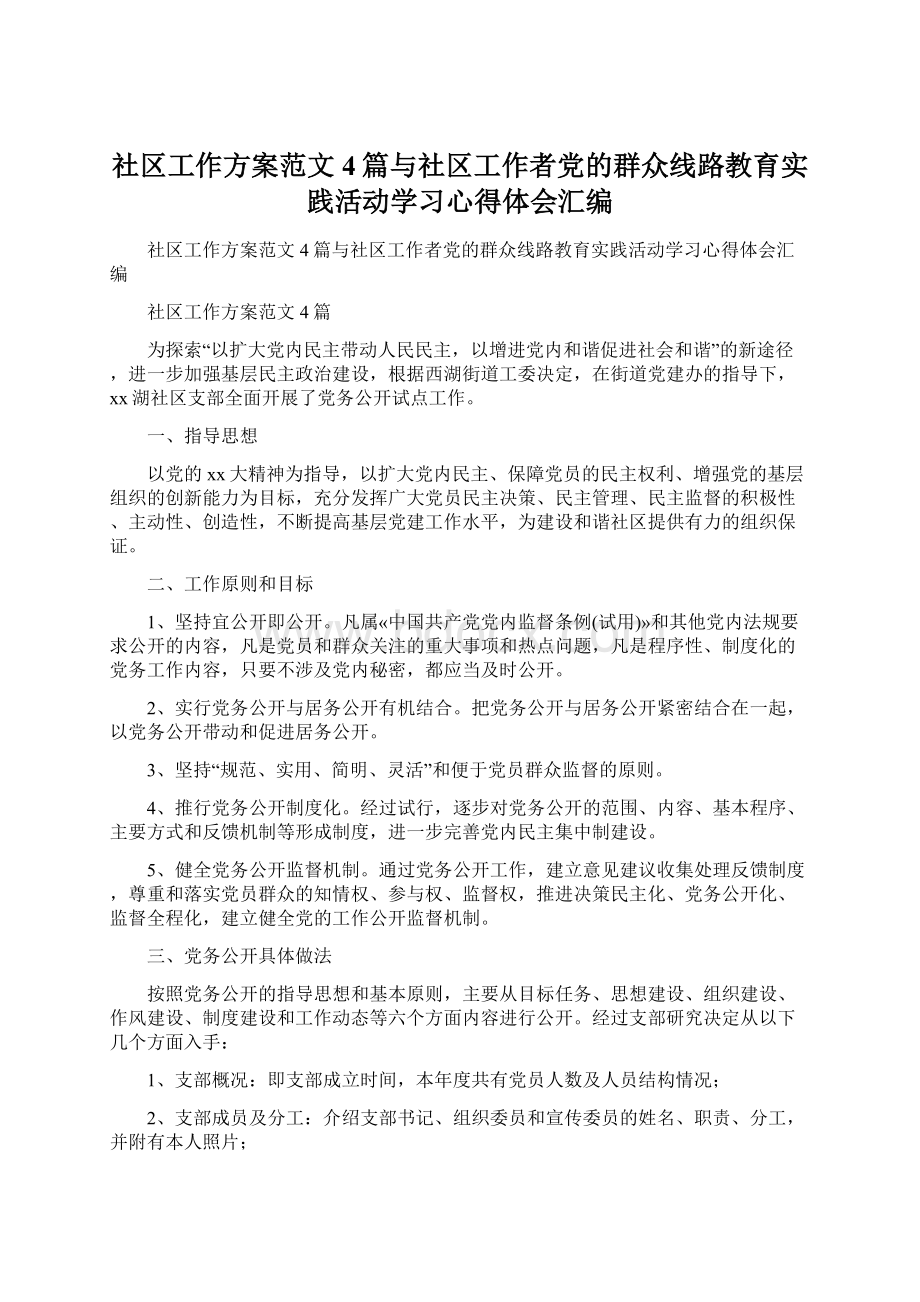 社区工作方案范文4篇与社区工作者党的群众线路教育实践活动学习心得体会汇编

社区工作方案范文4篇与社区工作者党的群众线路教育实践活动学习心得体会汇编

社区工作方案范文4篇

为探索“以扩大党内民主带动人民民主，以增进党内和谐促进社会和谐”的新途径，进一步加强基层民主政治建设，根据西湖街道工委决定，在街道党建办的指导下，xx湖社区支部全面开展了党务公开试点工作。

一、指导思想

以党的xx大精神为指导，以扩大党内民主、保障党员的民主权利、增强党的基层组织的创新能力为目标，充分发挥广大党员民主决策、民主管理、民主监督的积极性、主动性、创造性，不断提高基层党建工作水平，为建设和谐社区提供有力的组织保证。

二、工作原则和目标

1、坚持宜公开即公开。凡属«中国共产党党内监督条例(试用)»和其他党内法规要求公开的内容，凡是党员和群众关注的重大事项和热点问题，凡是程序性、制度化的党务工作内容，只要不涉及党内秘密，都应当及时公开。

2、实行党务公开与居务公开有机结合。把党务公开与居务公开紧密结合在一起，以党务公开带动和促进居务公开。

3、坚持“规范、实用、简明、灵活”和便于党员群众监督的原则。

4、推行党务公开制度化。经过试行，逐步对党务公开的范围、内容、基本程序、主要方式和反馈机制等形成制度，进一步完善党内民主集中制建设。

5、健全党务公开监督机制。通过党务公开工作，建立意见建议收集处理反馈制度，尊重和落实党员群众的知情权、参与权、监督权，推进决策民主化、党务公开化、监督全程化，建立健全党的工作公开监督机制。

三、党务公开具体做法

按照党务公开的指导思想和基本原则，主要从目标任务、思想建设、组织建设、作风建设、制度建设和工作动态等六个方面内容进行公开。经过支部研究决定从以下几个方面入手：

1、支部概况：即支部成立时间，本年度共有党员人数及人员结构情况；

2、支部成员及分工：介绍支部书记、组织委员和宣传委员的姓名、职责、分工，并附有本人照片；